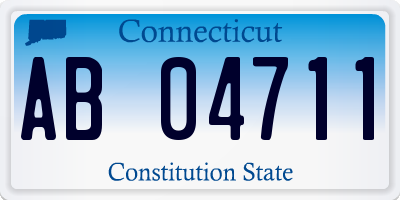 Connecticut

AB 04711

Constitution State